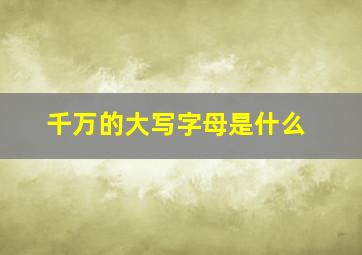 千万的大写字母是什么